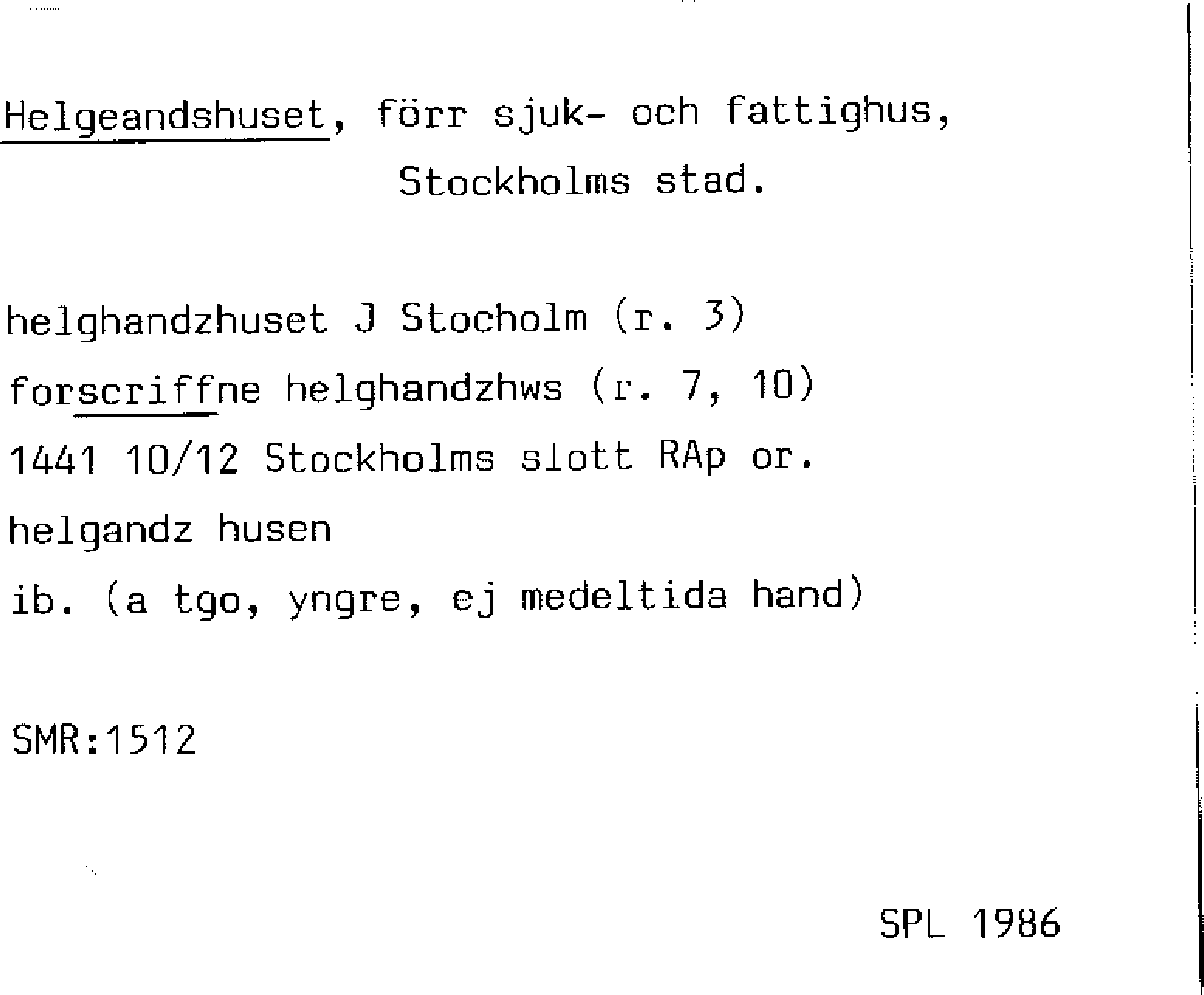 Helgeandshuset, förr sjuk- och fattighus, Stockholms stad.

helghandzhuset J Stocholm (r. 3)
forscriffne helghandzhws (r. 7, 10)
1441 10/12 Stockholms slott RAp or.
helgandz husen
ib. (a tgo, yngre, ej medeltida hand)

SMR:1512

SPL 1986